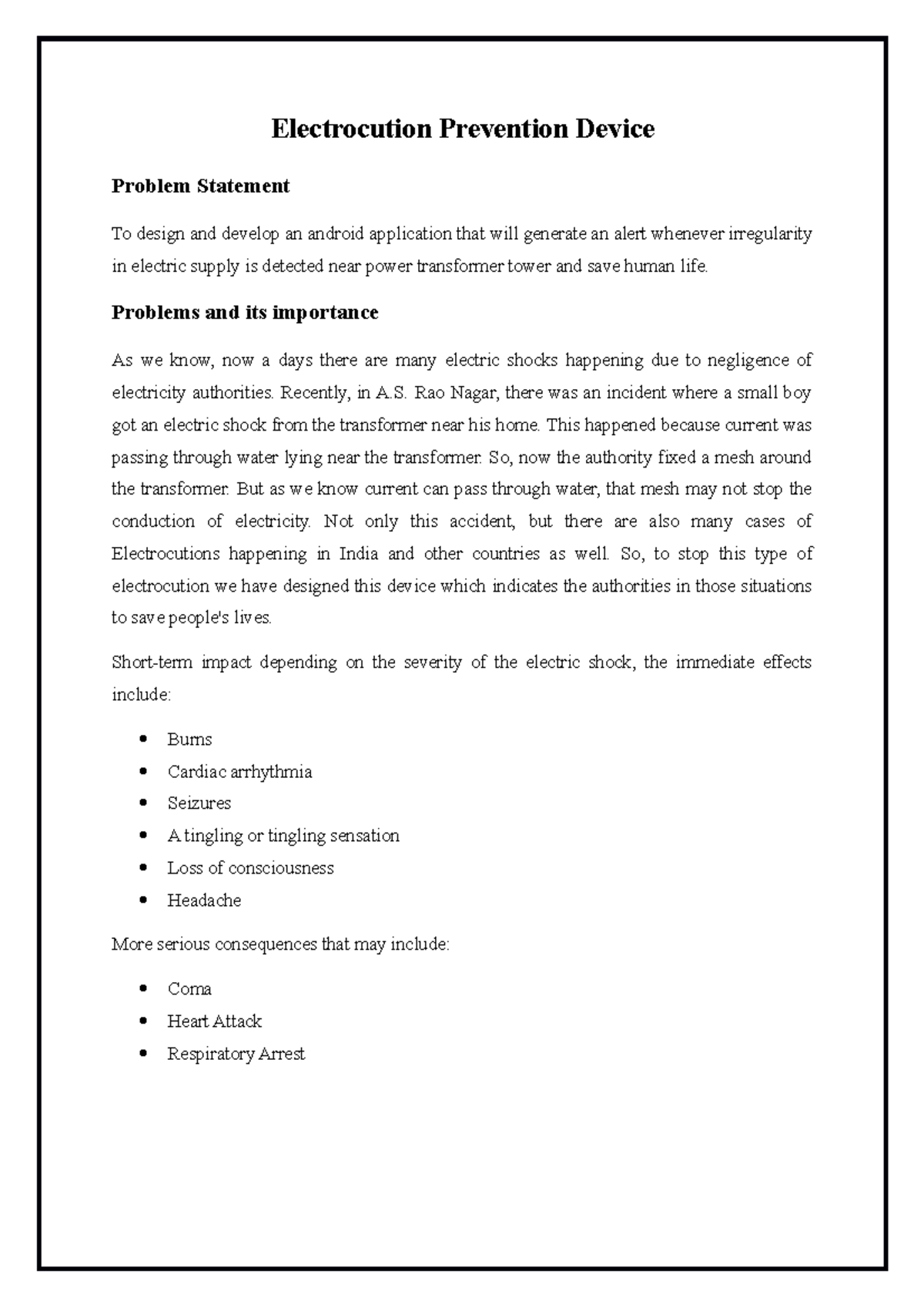 Electrocution Prevention Device

Problem Statement

To design and develop an android application that will generate an alert whenever irregularity in electric supply is detected near power transformer tower and save human life.

Problems and its importance

As we know, now a days there are many electric shocks happening due to negligence of electricity authorities. Recently, in A.S. Rao Nagar, there was an incident where a small boy got an electric shock from the transformer near his home. This happened because current was passing through water lying near the transformer. So, now the authority fixed a mesh around the transformer. But as we know current can pass through water, that mesh may not stop the conduction of electricity. Not only this accident, but there are also many cases of Electrocutions happening in India and other countries as well. So, to stop this type of electrocution we have designed this device which indicates the authorities in those situations to save people's lives.

Short-term impact depending on the severity of the electric shock, the immediate effects include:

• Burns
• Cardiac arrhythmia
• Seizures
• A tingling or tingling sensation
• Loss of consciousness
• Headache

More serious consequences that may include:

• Coma
• Heart Attack
• Respiratory Arrest